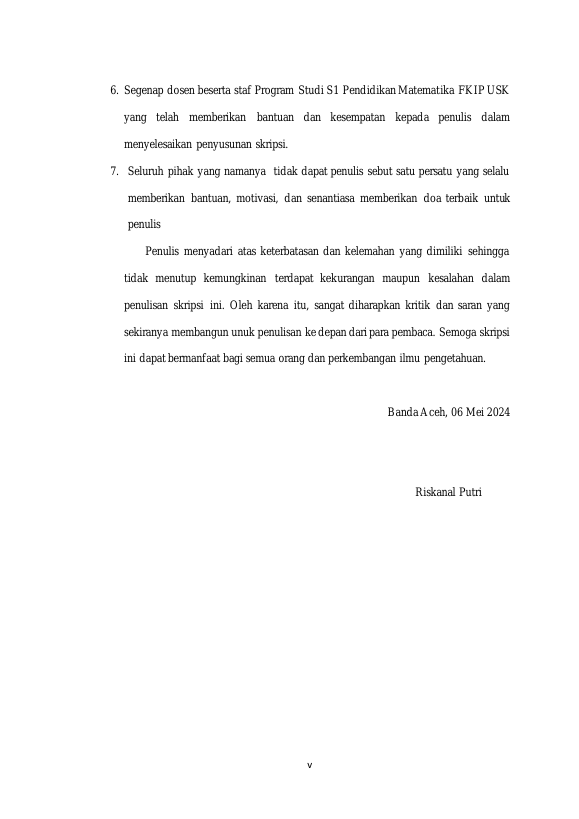 6. Segenap dosen beserta staf Program Studi S1 Pendidikan Matematika FKIP USK yang telah memberikan bantuan dan kesempatan kepada penulis dalam menyelesaikan penyusunan skripsi.

7. Seluruh pihak yang namanya tidak dapat penulis sebut satu persatu yang selalu memberikan bantuan, motivasi, dan senantiasa memberikan doa terbaik untuk penulis

Penulis menyadari atas keterbatasan dan kelemahan yang dimiliki sehingga tidak menutup kemungkinan terdapat kekurangan maupun kesalahan dalam penulisan skripsi ini. Oleh karena itu, sangat diharapkan kritik dan saran yang sekiranya membangun unuk penulisan ke depan dari para pembaca. Semoga skripsi ini dapat bermanfaat bagi semua orang dan perkembangan ilmu pengetahuan.

Banda Aceh, 06 Mei 2024

Riskanal Putri

v